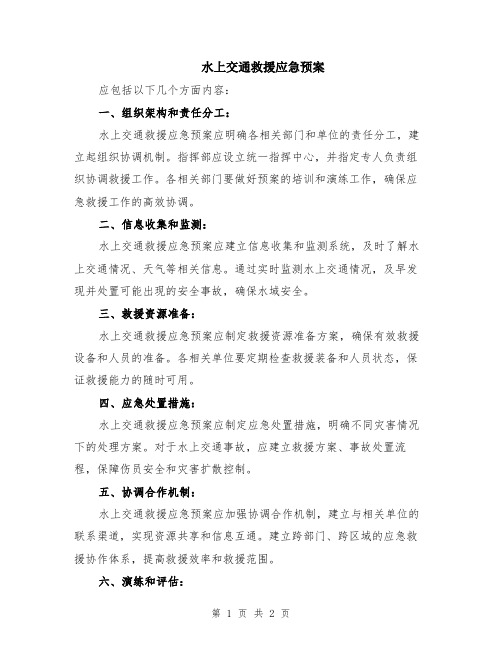 水上交通救援应急预案

应包括以下几个方面内容：

一、组织架构和责任分工：

水上交通救援应急预案应明确各相关部门和单位的责任分工，建立起组织协调机制。指挥部应设立统一指挥中心，并指定专人负责组织协调救援工作。各相关部门要做好预案的培训和演练工作，确保应急救援工作的高效协调。

二、信息收集和监测：

水上交通救援应急预案应建立信息收集和监测系统，及时了解水上交通情况、天气等相关信息。通过实时监测水上交通情况，及早发现并处置可能出现的安全事故，确保水域安全。

三、救援资源准备：

水上交通救援应急预案应制定救援资源准备方案，确保有效救援设备和人员的准备。各相关单位要定期检查救援装备和人员状态，保证救援能力的随时可用。

四、应急处置措施：

水上交通救援应急预案应制定应急处置措施，明确不同灾害情况下的处理方案。对于水上交通事故，应建立救援方案、事故处置流程，保障伤员安全和灾害扩散控制。

五、协调合作机制：

水上交通救援应急预案应加强协调合作机制，建立与相关单位的联系渠道，实现资源共享和信息互通。建立跨部门、跨区域的应急救援协作体系，提高救援效率和救援范围。

六、演练和评估：

第 1 页 共 2 页